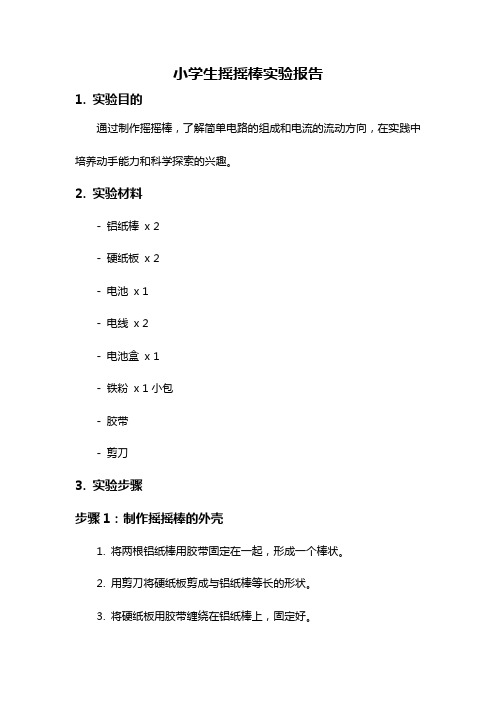 小学生摇摇棒实验报告

1. 实验目的

通过制作摇摇棒，了解简单电路的组成和电流的流动方向，在实践中培养动手能力和科学探索的兴趣。

2. 实验材料

- 铝纸棒 x 2

- 硬纸板 x 2

- 电池 x 1

- 电线 x 2

- 电池盒 x 1

- 铁粉 x 1 小包

- 胶带

- 剪刀

3. 实验步骤

步骤 1：制作摇摇棒的外壳

1. 将两根铝纸棒用胶带固定在一起，形成一个棒状。

2. 用剪刀将硬纸板剪成与铝纸棒等长的形状。

3. 将硬纸板用胶带缠绕在铝纸棒上，固定好。